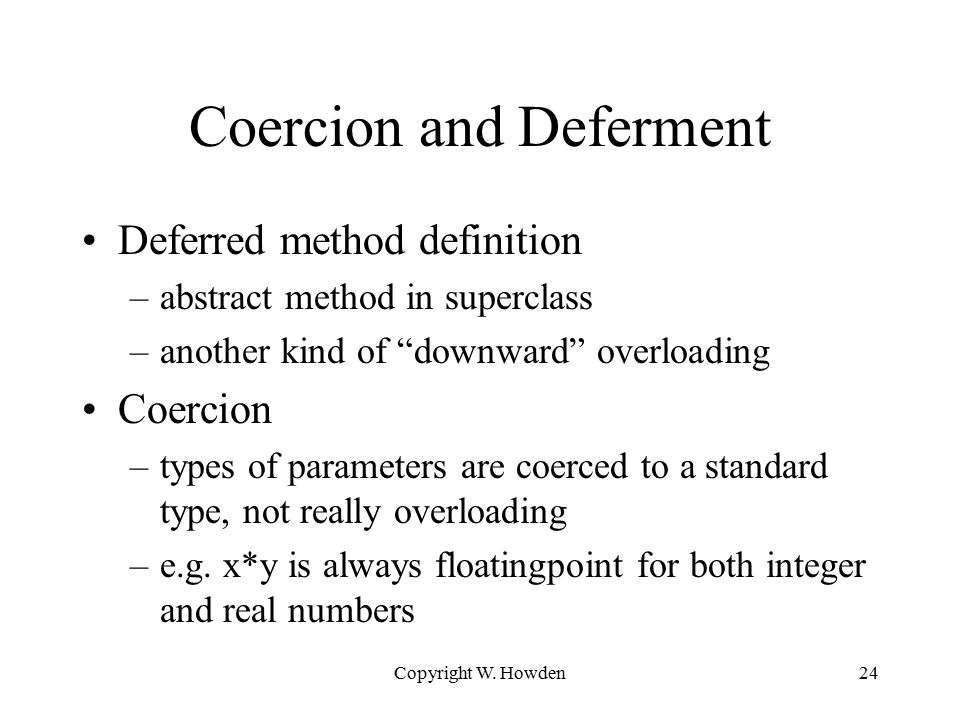 Coercion and Deferment

• Deferred method definition
  – abstract method in superclass
  – another kind of “downward” overloading
• Coercion
  – types of parameters are coerced to a standard type, not really overloading
  – e.g. x*y is always floatingpoint for both integer and real numbers

Copyright W. Howden 24